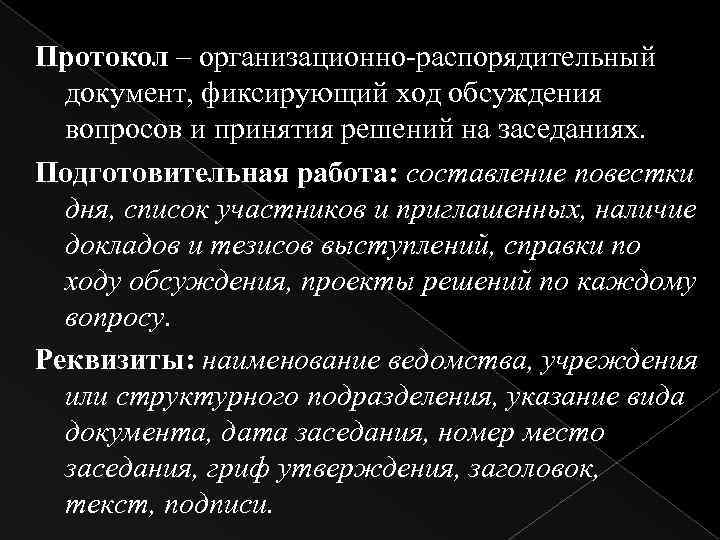 Протокол – организационно-распорядительный документ, фиксирующий ход обсуждения вопросов и принятия решений на заседаниях.

Подготовительная работа: составление повестки дня, список участников и приглашенных, наличие докладов и тезисов выступлений, справки по ходу обсуждения, проекты решений по каждому вопросу.

Реквизиты: наименование ведомства, учреждения или структурного подразделения, указание вида документа, дата заседания, номер место заседания, гриф утверждения, заголовок, текст, подписи.